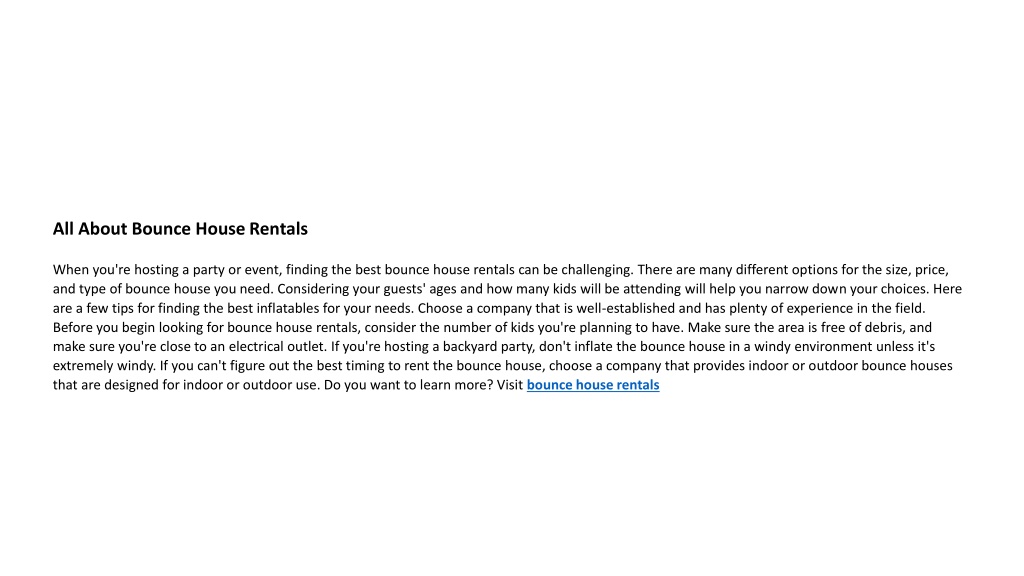 All About Bounce House Rentals

When you're hosting a party or event, finding the best bounce house rentals can be challenging. There are many different options for the size, price, and type of bounce house you need. Considering your guests' ages and how many kids will be attending will help you narrow down your choices. Here are a few tips for finding the best inflatables for your needs. Choose a company that is well-established and has plenty of experience in the field. Before you begin looking for bounce house rentals, consider the number of kids you're planning to have. Make sure the area is free of debris, and make sure you're close to an electrical outlet. If you're hosting a backyard party, don't inflate the bounce house in a windy environment unless it's extremely windy. If you can't figure out the best timing to rent the bounce house, choose a company that provides indoor or outdoor bounce houses that are designed for indoor or outdoor use. Do you want to learn more? Visit bounce house rentals